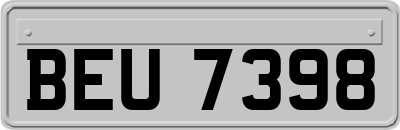 BEU 7398